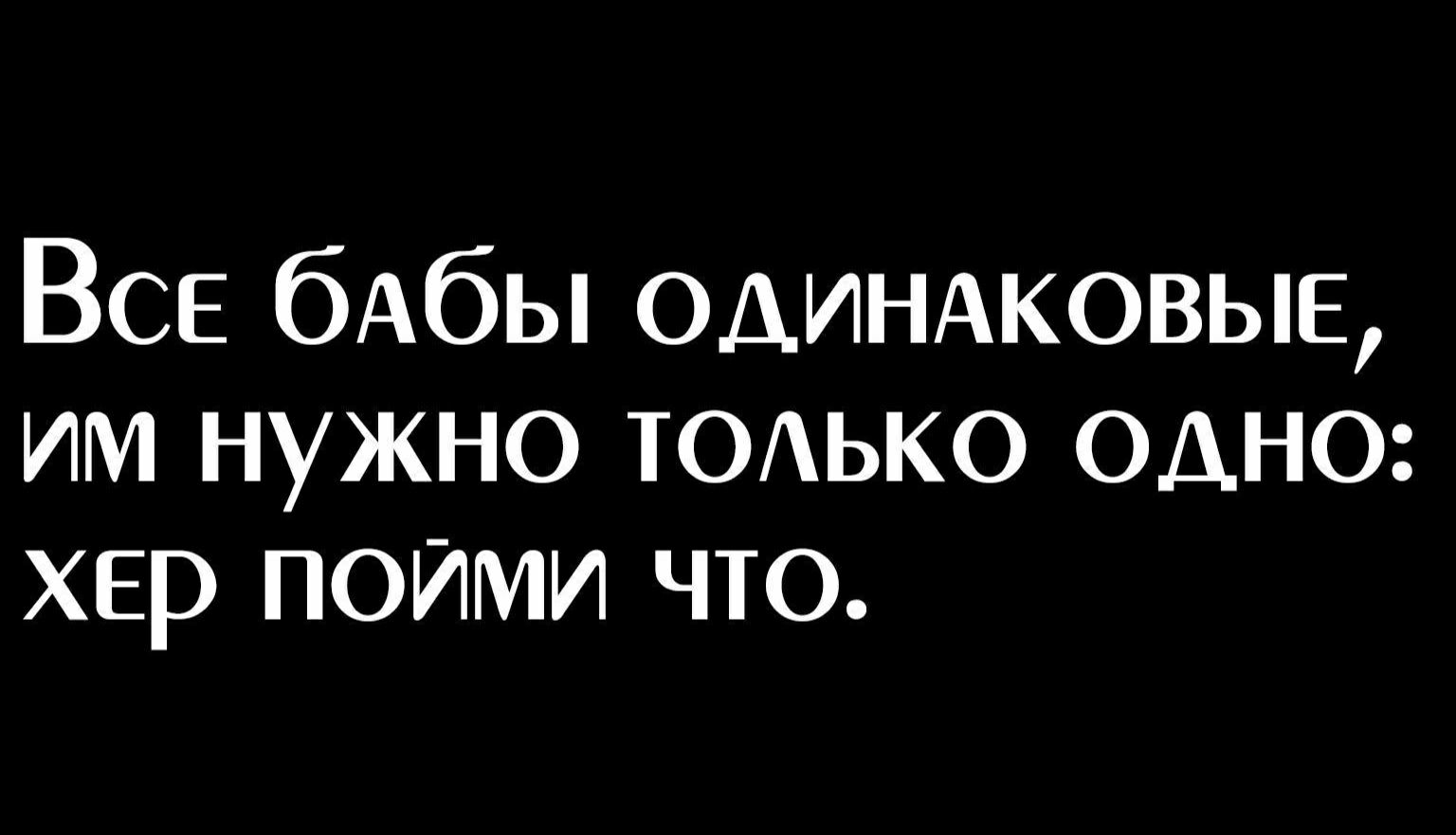 Все бабы одинаковые, им нужно только одно: хер пойми что.